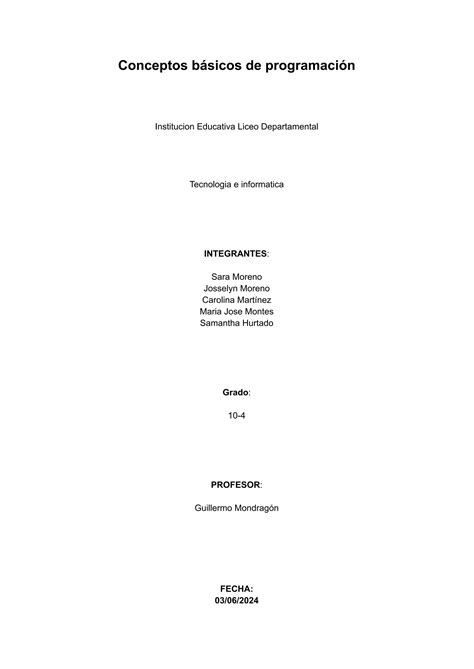 Conceptos básicos de programación

Institucion Educativa Liceo Departamental

Tecnologia e informatica

INTEGRANTES:

Sara Moreno
Josselyn Moreno
Carolina Martínez
Maria Jose Montes
Samantha Hurtado

Grado:

10-4

PROFESOR:

Guillermo Mondragón

FECHA:
03/06/2024